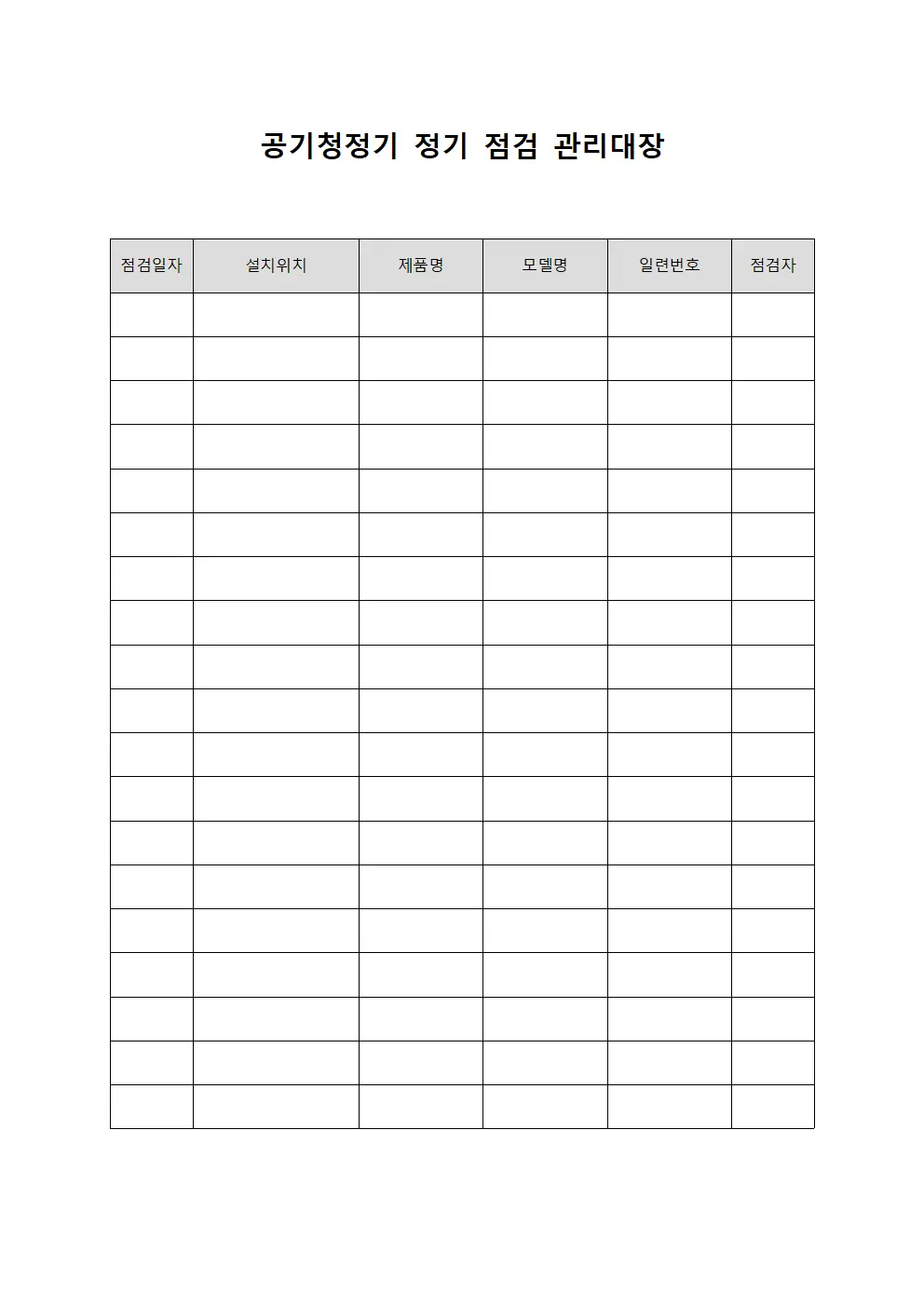 공기청정기 정기 점검 관리대장

| 점검일자 | 설치위치 | 제품명 | 모델명 | 일련번호 | 점검자 |
|---|---|---|---|---|---|
| | | | | | |
| | | | | | |
| | | | | | |
| | | | | | |
| | | | | | |
| | | | | | |
| | | | | | |
| | | | | | |
| | | | | | |
| | | | | | |
| | | | | | |
| | | | | | |
| | | | | | |
| | | | | | |
| | | | | | |
| | | | | | |
| | | | | | |
| | | | | | |
| | | | | | |